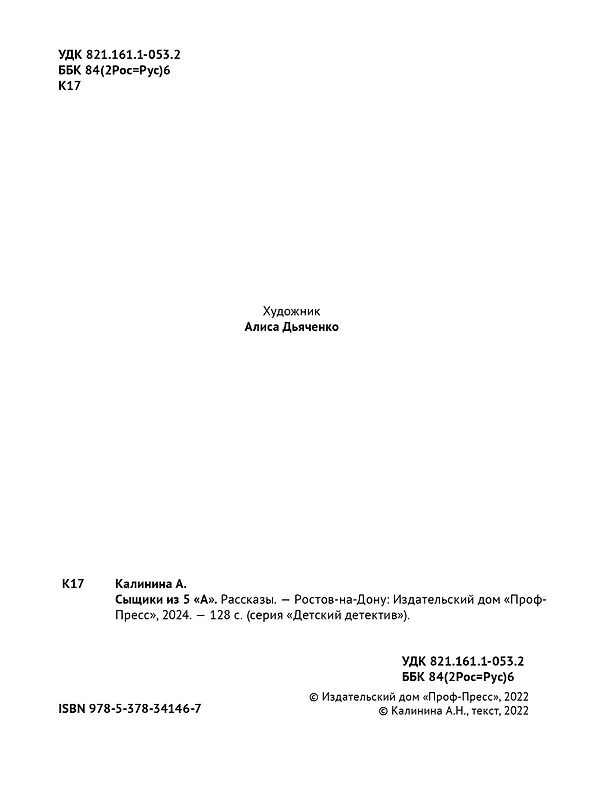 УДК 821.161.1-053.2
ББК 84(2Рос=Рус)6
К17

Художник
Алиса Дьяченко

К17 Калинина А.
Сыщики из 5 «А». Рассказы. — Ростов-на-Дону: Издательский дом «Проф-Пресс», 2024. — 128 с. (серия «Детский детектив»).

УДК 821.161.1-053.2
ББК 84(2Рос=Рус)6

ISBN 978-5-378-34146-7

© Издательский дом «Проф-Пресс», 2022
© Калинина А.Н., текст, 2022